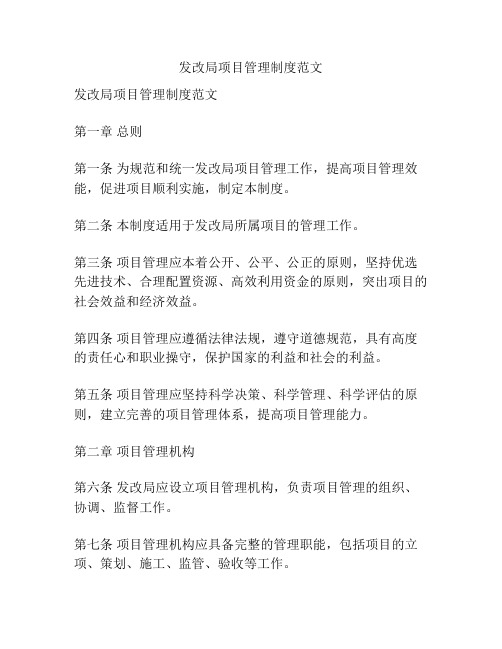 发改局项目管理制度范文

发改局项目管理制度范文

第一章 总则

第一条 为规范和统一发改局项目管理工作，提高项目管理效能，促进项目顺利实施，制定本制度。

第二条 本制度适用于发改局所属项目的管理工作。

第三条 项目管理应本着公开、公平、公正的原则，坚持优选先进技术、合理配置资源、高效利用资金的原则，突出项目的社会效益和经济效益。

第四条 项目管理应遵循法律法规，遵守道德规范，具有高度的责任心和职业操守，保护国家的利益和社会的利益。

第五条 项目管理应坚持科学决策、科学管理、科学评估的原则，建立完善的项目管理体系，提高项目管理能力。

第二章 项目管理机构

第六条 发改局应设立项目管理机构，负责项目管理的组织、协调、监督工作。

第七条 项目管理机构应具备完整的管理职能，包括项目的立项、策划、施工、监管、验收等工作。